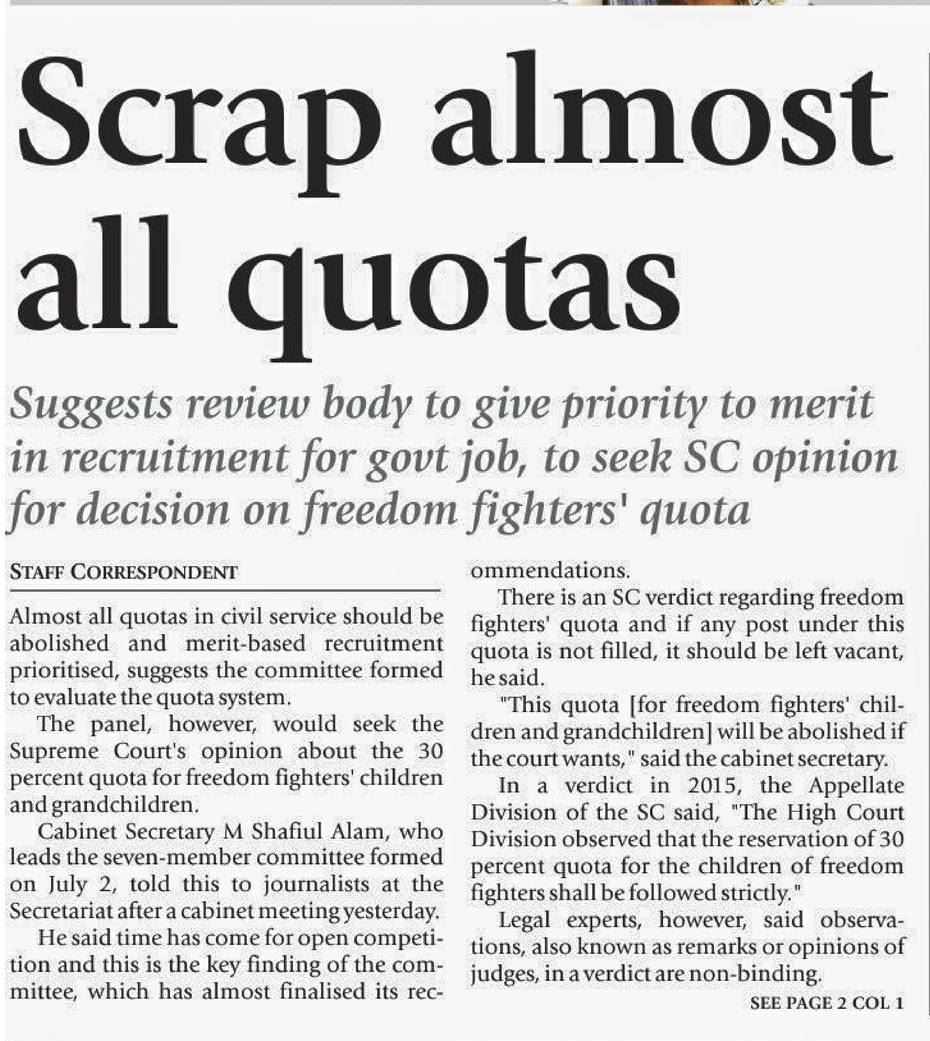 Scrap almost all quotas

Suggests review body to give priority to merit in recruitment for govt job, to seek SC opinion for decision on freedom fighters' quota

STAFF CORRESPONDENT

Almost all quotas in civil service should be abolished and merit-based recruitment prioritised, suggests the committee formed to evaluate the quota system.

The panel, however, would seek the Supreme Court's opinion about the 30 percent quota for freedom fighters' children and grandchildren.

Cabinet Secretary M Shafiul Alam, who leads the seven-member committee formed on July 2, told this to journalists at the Secretariat after a cabinet meeting yesterday.

He said time has come for open competition and this is the key finding of the committee, which has almost finalised its recommendations.

There is an SC verdict regarding freedom fighters' quota and if any post under this quota is not filled, it should be left vacant, he said.

"This quota [for freedom fighters' children and grandchildren] will be abolished if the court wants," said the cabinet secretary.

In a verdict in 2015, the Appellate Division of the SC said, "The High Court Division observed that the reservation of 30 percent quota for the children of freedom fighters shall be followed strictly."

Legal experts, however, said observations, also known as remarks or opinions of judges, in a verdict are non-binding.

SEE PAGE 2 COL 1